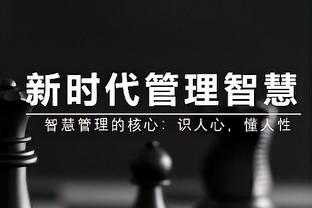 新时代管理智慧

智慧管理的核心：识人心，懂人性